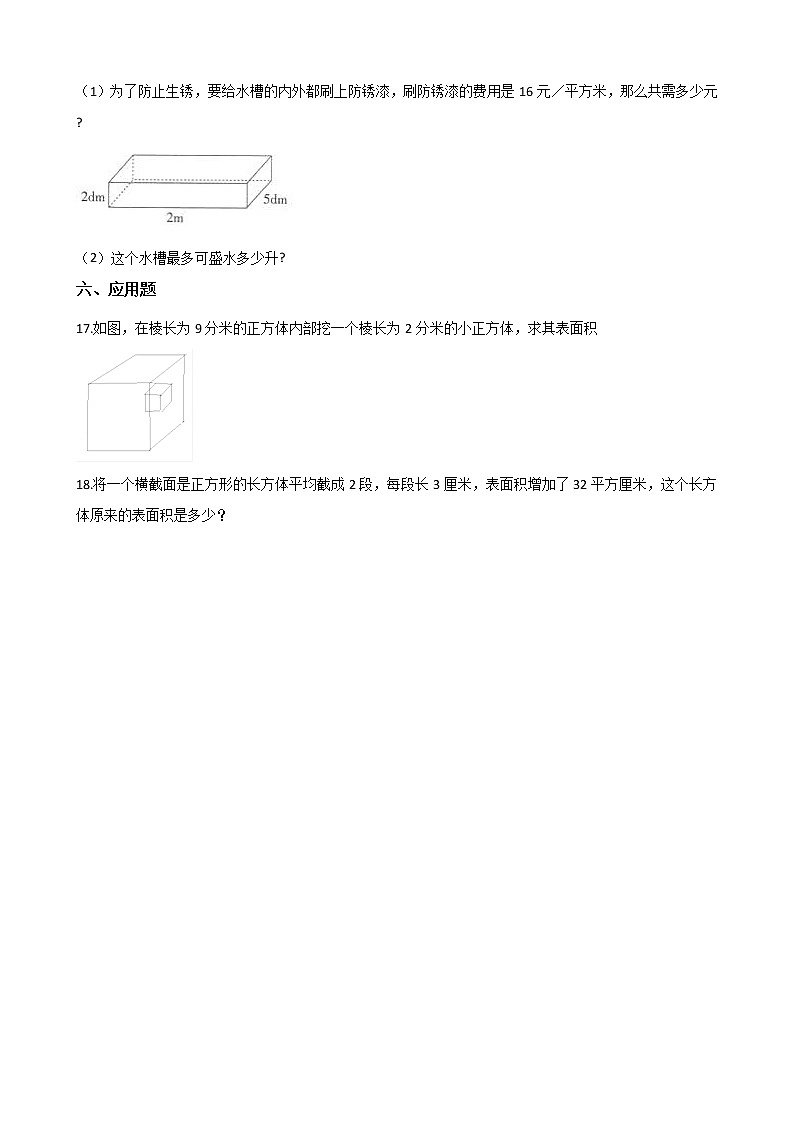 （1）为了防止生锈，要给水槽的内外都刷上防锈漆，刷防锈漆的费用是 16 元／平方米，那么共需多少元？

2dm

2m

5dm

（2）这个水槽最多可盛水多少升?

六、应用题

17.如图，在棱长为 9 分米的正方体内部挖一个棱长为 2 分米的小正方体，求其表面积

18.将一个横截面是正方形的长方体平均截成 2 段，每段长 3 厘米，表面积增加了 32 平方厘米，这个长方体原来的表面积是多少？